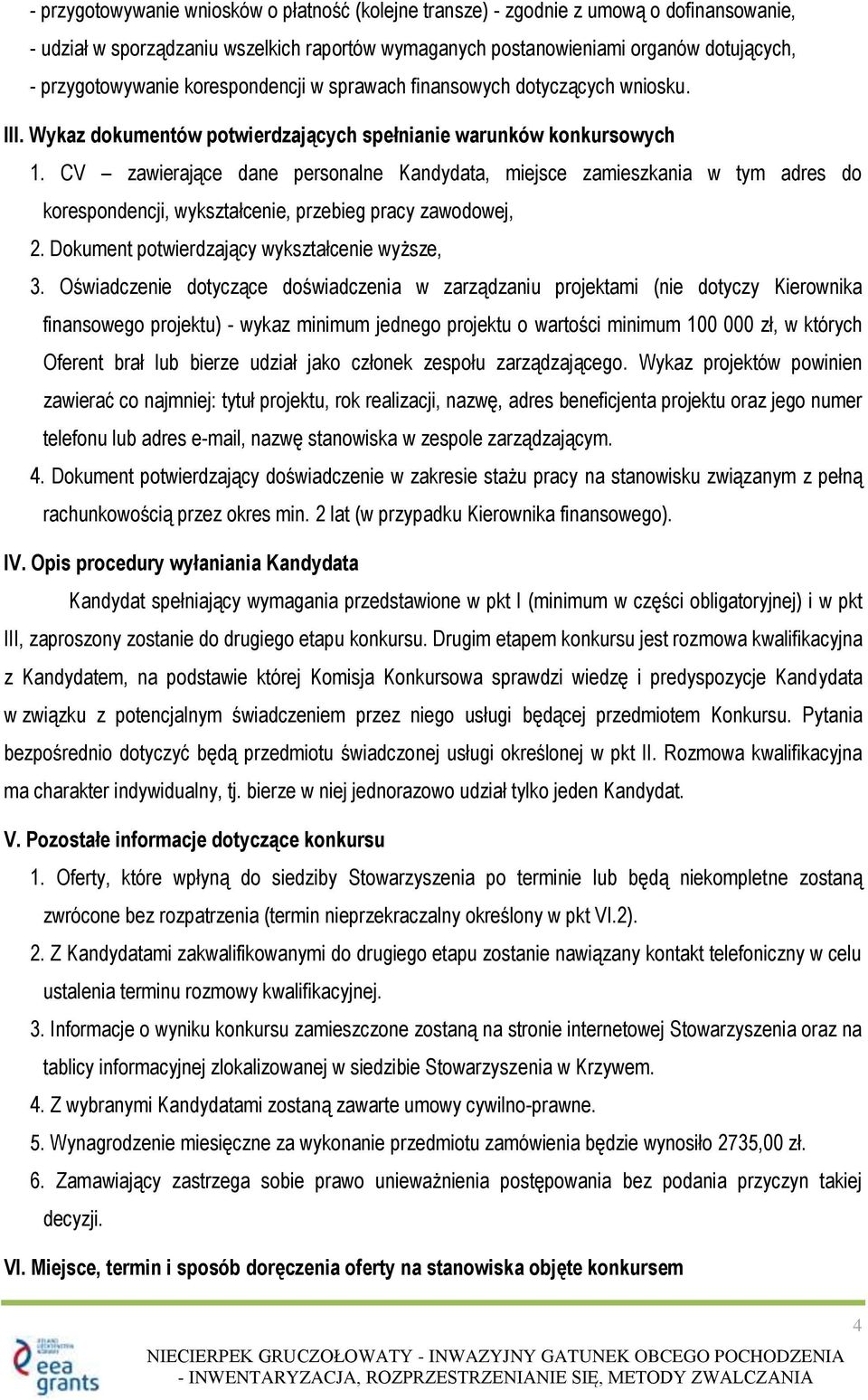 - przygotowywanie wniosków o płatność (kolejne transze) - zgodnie z umową o dofinansowanie,
- udział w sporządzaniu wszelkich raportów wymaganych postanowieniami organów dotujących,
- przygotowywanie korespondencji w sprawach finansowych dotyczących wniosku.

III. Wykaz dokumentów potwierdzających spełnianie warunków konkursowych

1. CV – zawierające dane personalne Kandydata, miejsce zamieszkania w tym adres do korespondencji, wykształcenie, przebieg pracy zawodowej,
2. Dokument potwierdzający wykształcenie wyższe,
3. Oświadczenie dotyczące doświadczenia w zarządzaniu projektami (nie dotyczy Kierownika finansowego projektu) - wykaz minimum jednego projektu o wartości minimum 100 000 zł, w których Oferent brał lub bierze udział jako członek zespołu zarządzającego. Wykaz projektów powinien zawierać co najmniej: tytuł projektu, rok realizacji, nazwę, adres beneficjenta projektu oraz jego numer telefonu lub adres e-mail, nazwę stanowiska w zespole zarządzającym.
4. Dokument potwierdzający doświadczenie w zakresie stażu pracy na stanowisku związanym z pełną rachunkowością przez okres min. 2 lat (w przypadku Kierownika finansowego).

IV. Opis procedury wyłaniania Kandydata

Kandydat spełniający wymagania przedstawione w pkt I (minimum w części obligatoryjnej) i w pkt III, zaproszony zostanie do drugiego etapu konkursu. Drugim etapem konkursu jest rozmowa kwalifikacyjna z Kandydatem, na podstawie której Komisja Konkursowa sprawdzi wiedzę i predyspozycje Kandydata w związku z potencjalnym świadczeniem przez niego usługi będącej przedmiotem Konkursu. Pytania bezpośrednio dotyczyć będą przedmiotu świadczonej usługi określonej w pkt II. Rozmowa kwalifikacyjna ma charakter indywidualny, tj. bierze w niej jednorazowo udział tylko jeden Kandydat.

V. Pozostałe informacje dotyczące konkursu

1. Oferty, które wpłyną do siedziby Stowarzyszenia po terminie lub będą niekompletne zostaną zwrócone bez rozpatrzenia (termin nieprzekraczalny określony w pkt VI.2).
2. Z Kandydatami zakwalifikowanymi do drugiego etapu zostanie nawiązany kontakt telefoniczny w celu ustalenia terminu rozmowy kwalifikacyjnej.
3. Informacje o wyniku konkursu zamieszczone zostaną na stronie internetowej Stowarzyszenia oraz na tablicy informacyjnej zlokalizowanej w siedzibie Stowarzyszenia w Krzywem.
4. Z wybranymi Kandydatami zostaną zawarte umowy cywilno-prawne.
5. Wynagrodzenie miesięczne za wykonanie przedmiotu zamówienia będzie wynosiło 2735,00 zł.
6. Zamawiający zastrzega sobie prawo unieważnienia postępowania bez podania przyczyn takiej decyzji.

VI. Miejsce, termin i sposób doręczenia oferty na stanowiska objęte konkursem

4

eea grants

NIECIERPEK GRUCZOŁOWATY - INWAZYJNY GATUNEK OBCEGO POCHODZENIA - INWENTARYZACJA, ROZPRZESTRZENIANIE SIĘ, METODY ZWALCZANIA